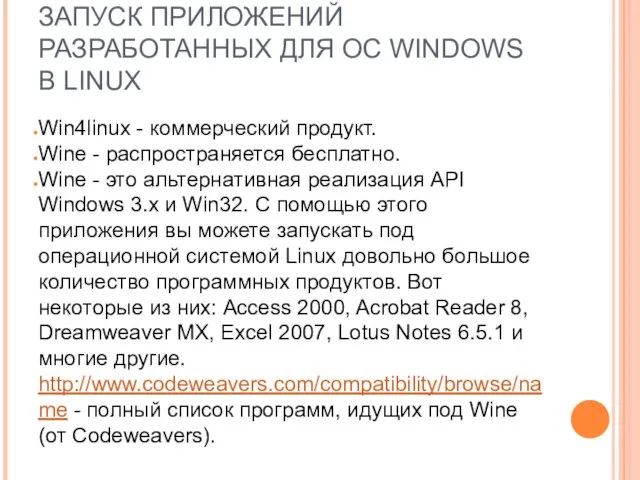 ЗАПУСК ПРИЛОЖЕНИЙ РАЗРАБОТАННЫХ ДЛЯ ОС WINDOWS В LINUX

Win4linux - коммерческий продукт.
Wine - распространяется бесплатно.
Wine - это альтернативная реализация API Windows 3.x и Win32. С помощью этого приложения вы можете запускать под операционной системой Linux довольно большое количество программных продуктов. Вот некоторые из них: Access 2000, Acrobat Reader 8, Dreamweaver MX, Excel 2007, Lotus Notes 6.5.1 и многие другие. http://www.codeweavers.com/compatibility/browse/name - полный список программ, идущих под Wine (от Codeweavers).